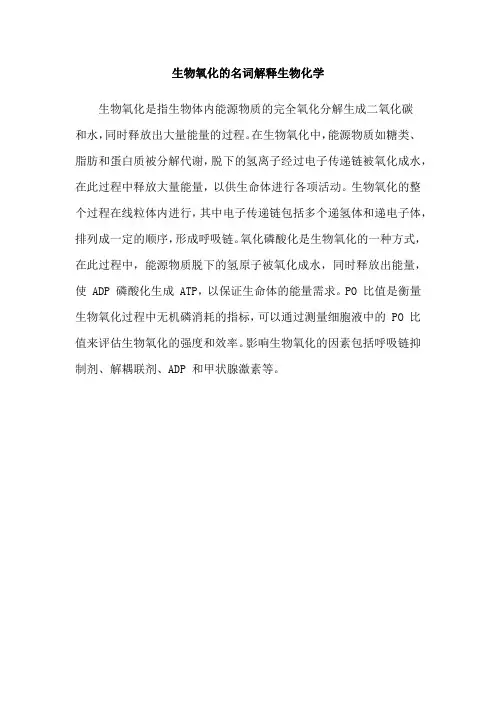 生物氧化的名词解释生物化学

生物氧化是指生物体内能源物质的完全氧化分解生成二氧化碳和水，同时释放出大量能量的过程。在生物氧化中，能源物质如糖类、脂肪和蛋白质被分解代谢，脱下的氢离子经过电子传递链被氧化成水，在此过程中释放大量能量，以供生命体进行各项活动。生物氧化的整个过程在线粒体内进行，其中电子传递链包括多个递氢体和递电子体，排列成一定的顺序，形成呼吸链。氧化磷酸化是生物氧化的一种方式，在此过程中，能源物质脱下的氢原子被氧化成水，同时释放出能量，使 ADP 磷酸化生成 ATP，以保证生命体的能量需求。PO 比值是衡量生物氧化过程中无机磷消耗的指标，可以通过测量细胞液中的 PO 比值来评估生物氧化的强度和效率。影响生物氧化的因素包括呼吸链抑制剂、解耦联剂、ADP 和甲状腺激素等。